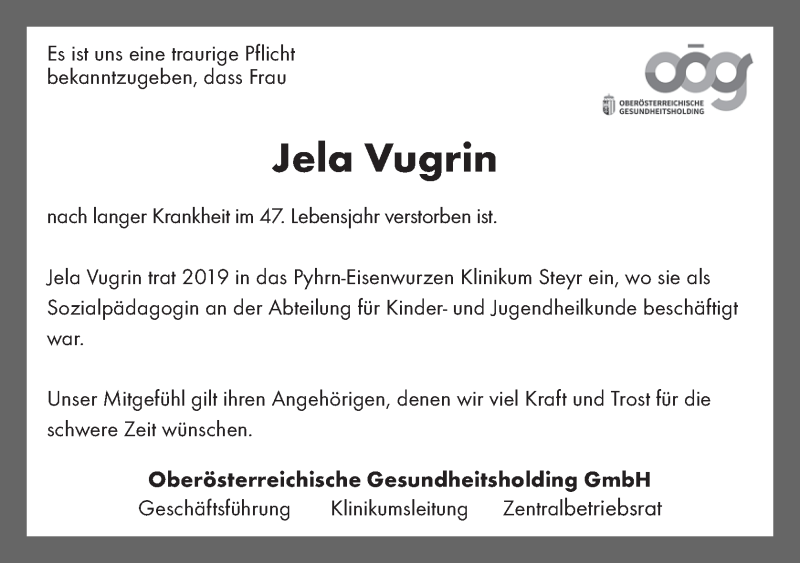 Es ist uns eine traurige Pflicht bekanntzugeben, dass Frau

oög
OBERÖSTERREICHISCHE GESUNDHEITSHOLDING

Jela Vugrin

nach langer Krankheit im 47. Lebensjahr verstorben ist.

Jela Vugrin trat 2019 in das Pyhrn-Eisenwurzen Klinikum Steyr ein, wo sie als Sozialpädagogin an der Abteilung für Kinder- und Jugendheilkunde beschäftigt war.

Unser Mitgefühl gilt ihren Angehörigen, denen wir viel Kraft und Trost für die schwere Zeit wünschen.

Oberösterreichische Gesundheitsholding GmbH
Geschäftsführung Klinikumsleitung Zentralbetriebsrat